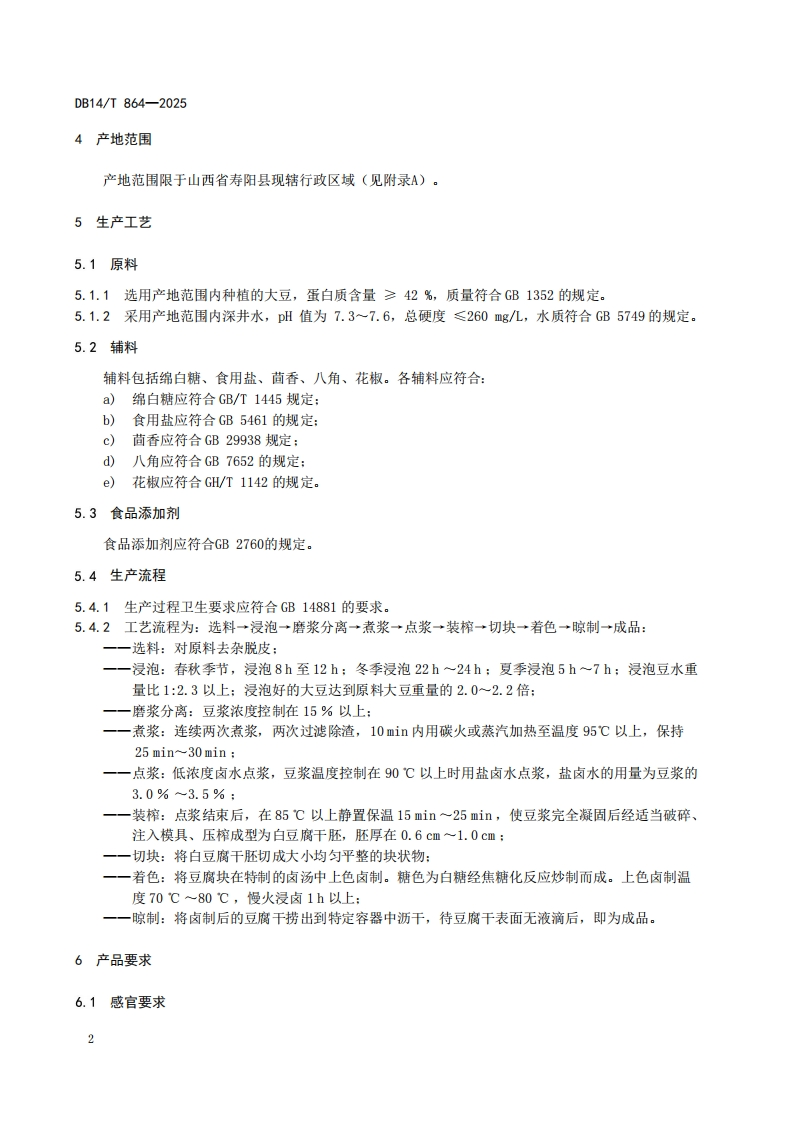 DB14/T 864—2025

4 产地范围

产地范围限于山西省寿阳县现辖行政区域（见附录A）。

5 生产工艺

5.1 原料

5.1.1 选用产地范围内种植的大豆，蛋白质含量 ≥ 42 %，质量符合 GB 1352 的规定。
5.1.2 采用产地范围内深井水，pH 值为 7.3～7.6，总硬度 ≤260 mg/L，水质符合 GB 5749 的规定。

5.2 辅料

辅料包括绵白糖、食用盐、茴香、八角、花椒。各辅料应符合：
a) 绵白糖应符合 GB/T 1445 规定；
b) 食用盐应符合 GB 5461 的规定；
c) 茴香应符合 GB 29938 规定；
d) 八角应符合 GB 7652 的规定；
e) 花椒应符合 GH/T 1142 的规定。

5.3 食品添加剂

食品添加剂应符合GB 2760的规定。

5.4 生产流程

5.4.1 生产过程卫生要求应符合 GB 14881 的要求。
5.4.2 工艺流程为：选料→浸泡→磨浆分离→煮浆→点浆→装榨→切块→着色→晾制→成品：
——选料：对原料去杂脱皮；
——浸泡：春秋季节，浸泡 8 h 至 12 h；冬季浸泡 22 h ～24 h；夏季浸泡 5 h ～7 h；浸泡豆水重量比 1:2.3 以上；浸泡好的大豆达到原料大豆重量的 2.0～2.2 倍；
——磨浆分离：豆浆浓度控制在 15 % 以上；
——煮浆：连续两次煮浆，两次过滤除渣，10 min 内用碳火或蒸汽加热至温度 95℃ 以上，保持 25 min～30 min；
——点浆：低浓度卤水点浆，豆浆温度控制在 90 ℃ 以上时用盐卤水点浆，盐卤水的用量为豆浆的 3.0 % ～3.5 %；
——装榨：点浆结束后，在 85 ℃ 以上静置保温 15 min ～25 min，使豆浆完全凝固后经适当破碎、注入模具、压榨成型为白豆腐干胚，胚厚在 0.6 cm ～1.0 cm；
——切块：将白豆腐干胚切成大小均匀平整的块状物；
——着色：将豆腐块在特制的卤汤中上色卤制。糖色为白糖经焦糖化反应炒制而成。上色卤制温度 70 ℃ ～80 ℃，慢火浸卤 1 h 以上；
——晾制：将卤制后的豆腐干捞出到特定容器中沥干，待豆腐干表面无液滴后，即为成品。

6 产品要求

6.1 感官要求

2